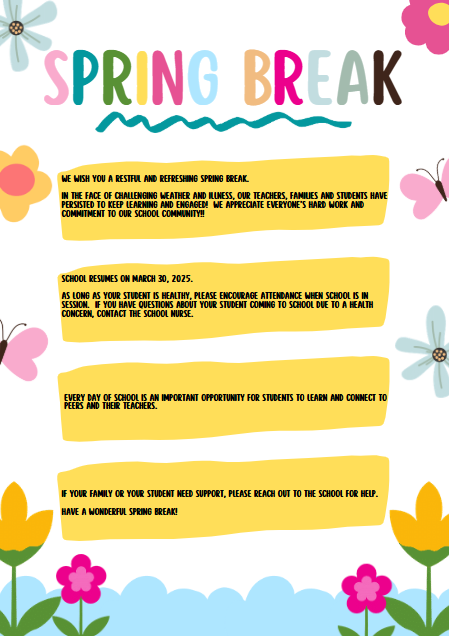 SPRING BREAK

WE WISH YOU A RESTFUL AND REFRESHING SPRING BREAK.

IN THE FACE OF CHALLENGING WEATHER AND ILLNESS, OUR TEACHERS, FAMILIES AND STUDENTS HAVE PERSISTED TO KEEP LEARNING AND ENGAGED! WE APPRECIATE EVERYONE'S HARD WORK AND COMMITMENT TO OUR SCHOOL COMMUNITY!!

SCHOOL RESUMES ON MARCH 30, 2025.

AS LONG AS YOUR STUDENT IS HEALTHY, PLEASE ENCOURAGE ATTENDANCE WHEN SCHOOL IS IN SESSION. IF YOU HAVE QUESTIONS ABOUT YOUR STUDENT COMING TO SCHOOL DUE TO A HEALTH CONCERN, CONTACT THE SCHOOL NURSE.

EVERY DAY OF SCHOOL IS AN IMPORTANT OPPORTUNITY FOR STUDENTS TO LEARN AND CONNECT TO PEERS AND THEIR TEACHERS.

IF YOUR FAMILY OR YOUR STUDENT NEED SUPPORT, PLEASE REACH OUT TO THE SCHOOL FOR HELP.

HAVE A WONDERFUL SPRING BREAK!